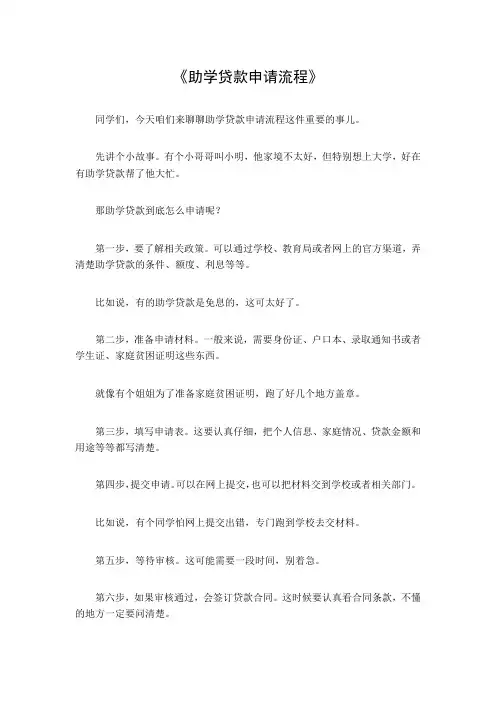 《助学贷款申请流程》

同学们，今天咱们来聊聊助学贷款申请流程这件重要的事儿。

先讲个小故事。有个小哥哥叫小明，他家境不太好，但特别想上大学，好在有助学贷款帮了他大忙。

那助学贷款到底怎么申请呢？

第一步，要了解相关政策。可以通过学校、教育局或者网上的官方渠道，弄清楚助学贷款的条件、额度、利息等等。

比如说，有的助学贷款是免息的，这可太好了。

第二步，准备申请材料。一般来说，需要身份证、户口本、录取通知书或者学生证、家庭贫困证明这些东西。

就像有个姐姐为了准备家庭贫困证明，跑了好几个地方盖章。

第三步，填写申请表。这要认真仔细，把个人信息、家庭情况、贷款金额和用途等等都写清楚。

第四步，提交申请。可以在网上提交，也可以把材料交到学校或者相关部门。

比如说，有个同学怕网上提交出错，专门跑到学校去交材料。

第五步，等待审核。这可能需要一段时间，别着急。

第六步，如果审核通过，会签订贷款合同。这时候要认真看合同条款，不懂的地方一定要问清楚。